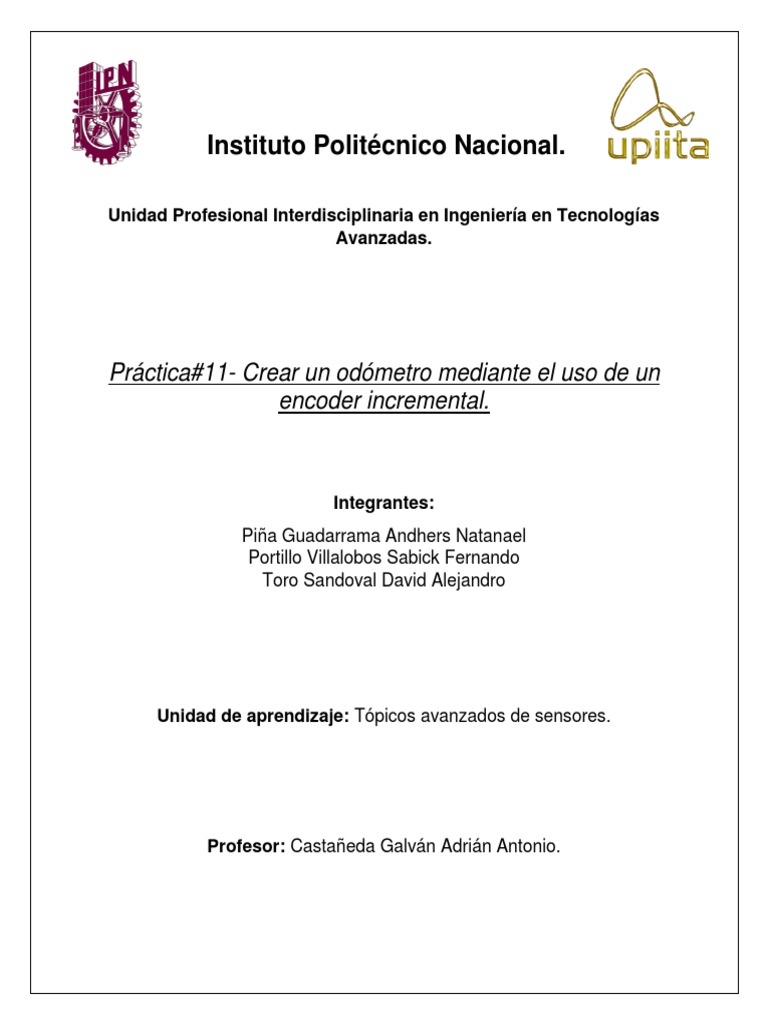 IPN

Instituto Politécnico Nacional.

upiita

Unidad Profesional Interdisciplinaria en Ingeniería en Tecnologías Avanzadas.

Práctica#11- Crear un odómetro mediante el uso de un encoder incremental.

Integrantes:

Piña Guadarrama Andhers Natanael
Portillo Villalobos Sabick Fernando
Toro Sandoval David Alejandro

Unidad de aprendizaje: Tópicos avanzados de sensores.

Profesor: Castañeda Galván Adrián Antonio.